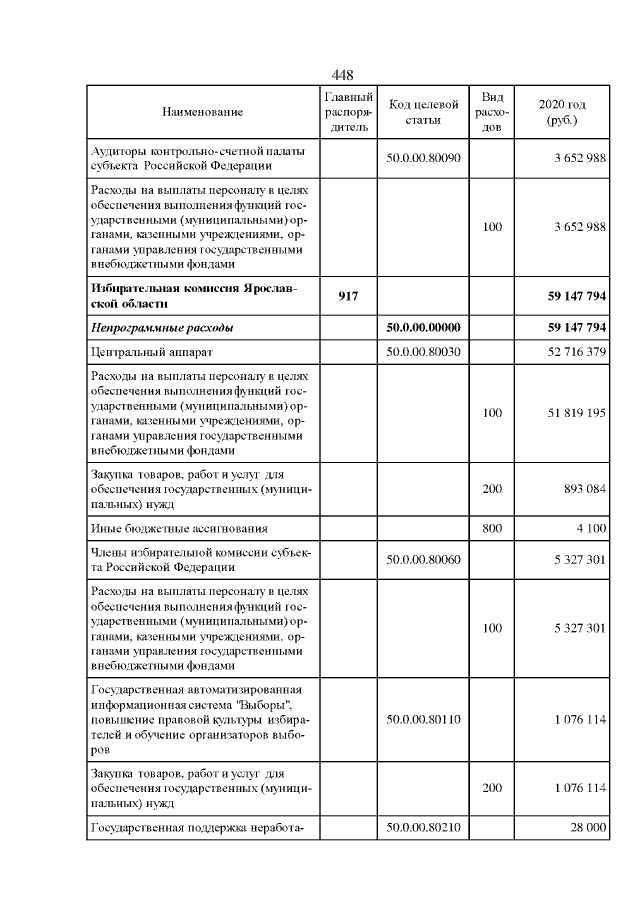 448

| Наименование | Главный распорядитель | Код целевой статьи | Вид расходов | 2020 год (руб.) |
|---|---|---|---|---|
| Аудиторы контрольно-счетной палаты субъекта Российской Федерации | | 50.0.00.80090 | | 3 652 988 |
| Расходы на выплаты персоналу в целях обеспечения выполнения функций государственными (муниципальными) органами, казенными учреждениями, органами управления государственными внебюджетными фондами | | | 100 | 3 652 988 |
| **Избирательная комиссия Ярославской области** | **917** | | | **59 147 794** |
| ***Непрограммные расходы*** | | **50.0.00.00000** | | **59 147 794** |
| Центральный аппарат | | 50.0.00.80030 | | 52 716 379 |
| Расходы на выплаты персоналу в целях обеспечения выполнения функций государственными (муниципальными) органами, казенными учреждениями, органами управления государственными внебюджетными фондами | | | 100 | 51 819 195 |
| Закупка товаров, работ и услуг для обеспечения государственных (муниципальных) нужд | | | 200 | 893 084 |
| Иные бюджетные ассигнования | | | 800 | 4 100 |
| Члены избирательной комиссии субъекта Российской Федерации | | 50.0.00.80060 | | 5 327 301 |
| Расходы на выплаты персоналу в целях обеспечения выполнения функций государственными (муниципальными) органами, казенными учреждениями, органами управления государственными внебюджетными фондами | | | 100 | 5 327 301 |
| Государственная автоматизированная информационная система "Выборы", повышение правовой культуры избирателей и обучение организаторов выборов | | 50.0.00.80110 | | 1 076 114 |
| Закупка товаров, работ и услуг для обеспечения государственных (муниципальных) нужд | | | 200 | 1 076 114 |
| Государственная поддержка неработа- | | 50.0.00.80210 | | 28 000 |